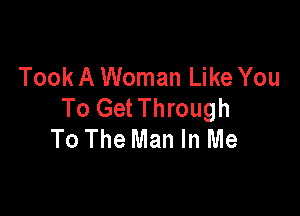 Took A Woman Like You
To Get Through
To The Man In Me